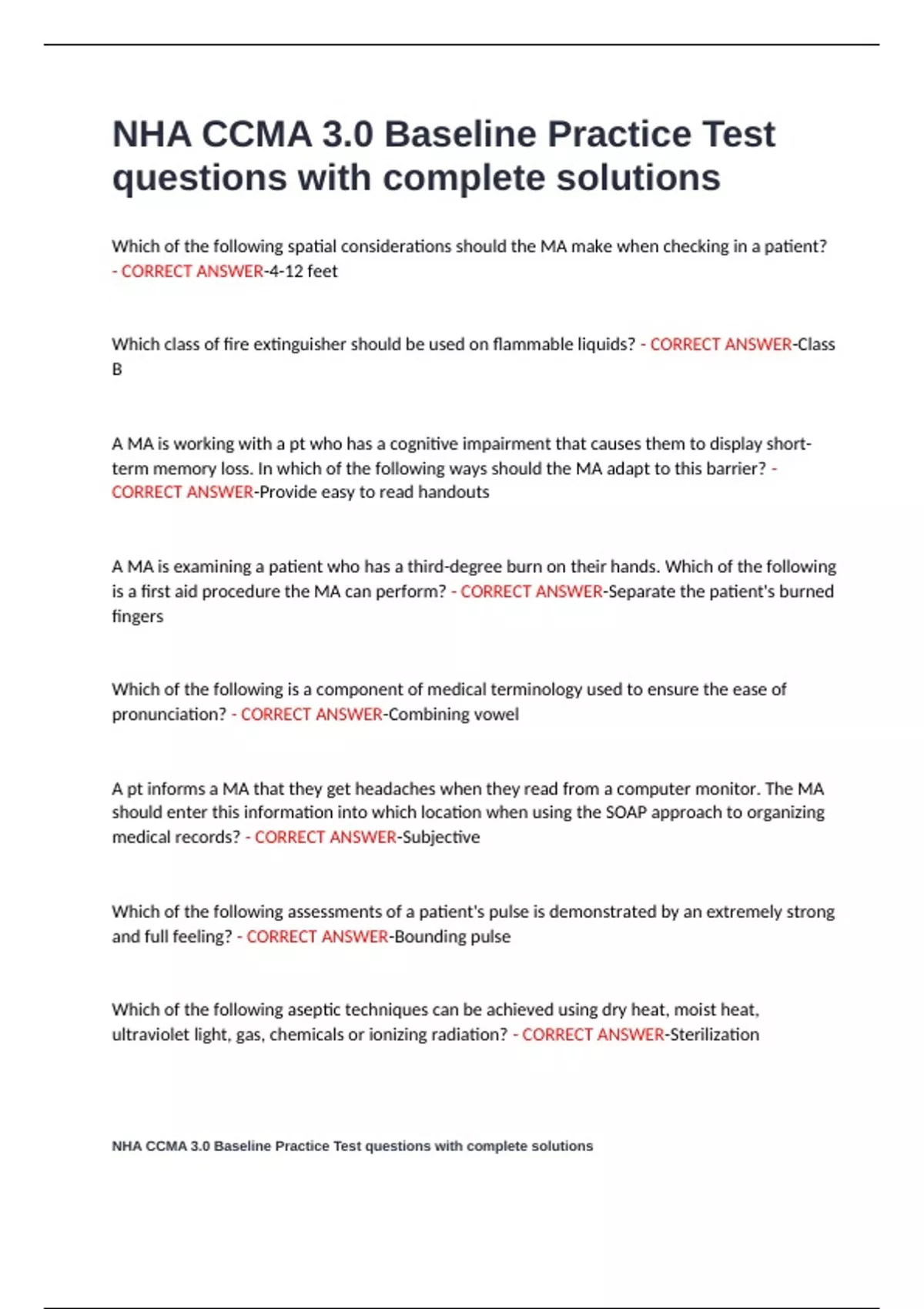 NHA CCMA 3.0 Baseline Practice Test questions with complete solutions

Which of the following spatial considerations should the MA make when checking in a patient? - CORRECT ANSWER-4-12 feet

Which class of fire extinguisher should be used on flammable liquids? - CORRECT ANSWER-Class B

A MA is working with a pt who has a cognitive impairment that causes them to display short-term memory loss. In which of the following ways should the MA adapt to this barrier? - CORRECT ANSWER-Provide easy to read handouts

A MA is examining a patient who has a third-degree burn on their hands. Which of the following is a first aid procedure the MA can perform? - CORRECT ANSWER-Separate the patient's burned fingers

Which of the following is a component of medical terminology used to ensure the ease of pronunciation? - CORRECT ANSWER-Combining vowel

A pt informs a MA that they get headaches when they read from a computer monitor. The MA should enter this information into which location when using the SOAP approach to organizing medical records? - CORRECT ANSWER-Subjective

Which of the following assessments of a patient's pulse is demonstrated by an extremely strong and full feeling? - CORRECT ANSWER-Bounding pulse

Which of the following aseptic techniques can be achieved using dry heat, moist heat, ultraviolet light, gas, chemicals or ionizing radiation? - CORRECT ANSWER-Sterilization

NHA CCMA 3.0 Baseline Practice Test questions with complete solutions